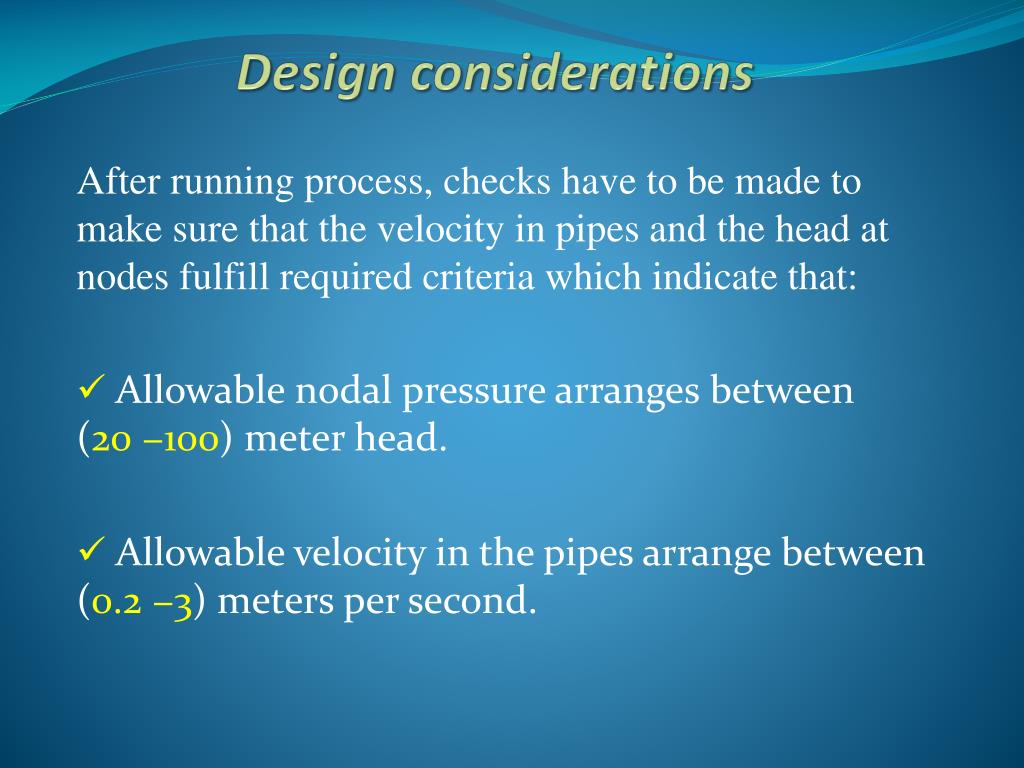 Design considerations

After running process, checks have to be made to make sure that the velocity in pipes and the head at nodes fulfill required criteria which indicate that:

✓ Allowable nodal pressure arranges between (20 –100) meter head.

✓ Allowable velocity in the pipes arrange between (0.2 –3) meters per second.